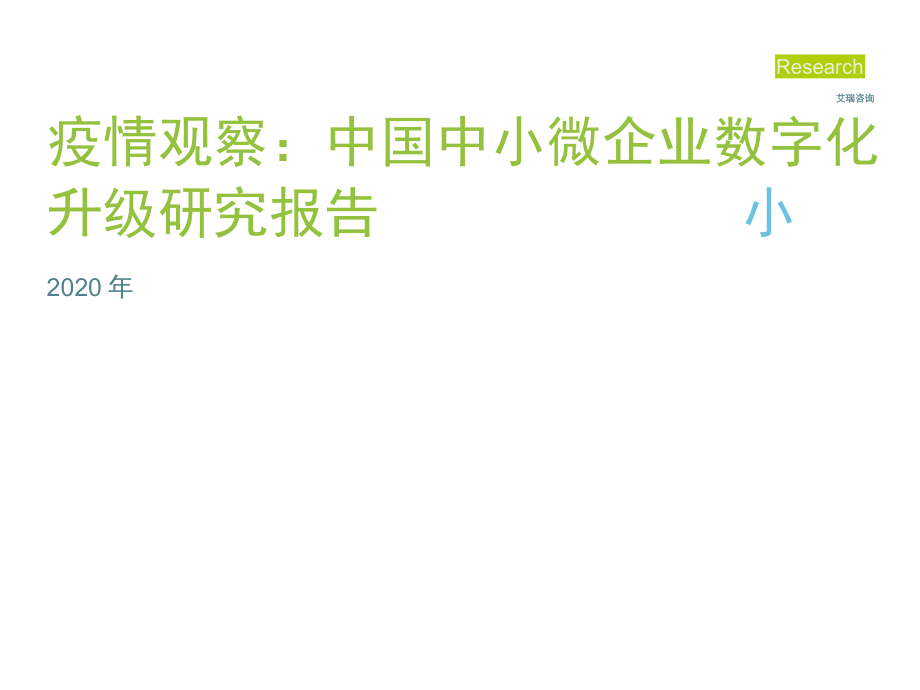 Research
艾瑞咨询

疫情观察：中国中小微企业数字化升级研究报告

小

2020 年